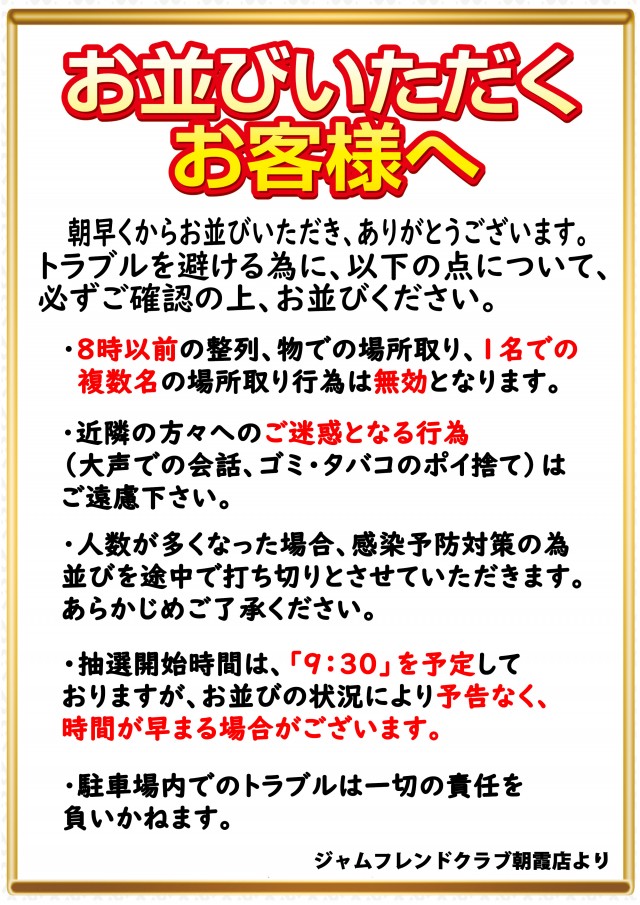 お並びいただく
お客様へ

朝早くからお並びいただき、ありがとうございます。トラブルを避ける為に、以下の点について、必ずご確認の上、お並びください。

・8時以前の整列、物での場所取り、1名での複数名の場所取り行為は無効となります。

・近隣の方々へのご迷惑となる行為（大声での会話、ゴミ・タバコのポイ捨て）はご遠慮下さい。

・人数が多くなった場合、感染予防対策の為並びを途中で打ち切りとさせていただきます。あらかじめご了承ください。

・抽選開始時間は、「9：30」を予定しておりますが、お並びの状況により予告なく、時間が早まる場合がございます。

・駐車場内でのトラブルは一切の責任を負いかねます。

ジャムフレンドクラブ朝霞店より